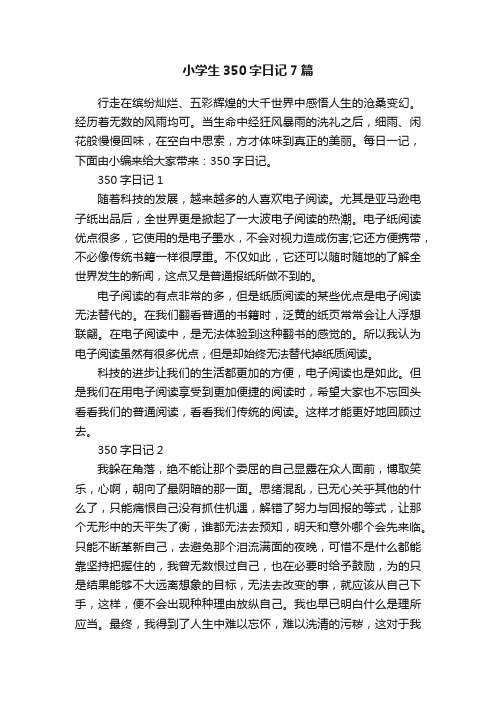 小学生350字日记7篇

行走在缤纷灿烂、五彩辉煌的大千世界中感悟人生的沧桑变幻。经历着无数的风雨均可。当生命中经狂风暴雨的洗礼之后，细雨、闲花般慢慢回味，在空白中思索，方才体味到真正的美丽。每日一记，下面由小编来给大家带来：350字日记。

350字日记1

随着科技的发展，越来越多的人喜欢电子阅读。尤其是亚马逊电子纸出品后，全世界更是掀起了一大波电子阅读的热潮。电子纸阅读优点很多，它使用的是电子墨水，不会对视力造成伤害;它还方便携带，不必像传统书籍一样很厚重。不仅如此，它还可以随时随地的了解全世界发生的新闻，这点又是普通报纸所做不到的。

电子阅读的有点非常的多，但是纸质阅读的某些优点是电子阅读无法替代的。在我们翻看普通的书籍时，泛黄的纸页常常会让人浮想联翩。在电子阅读中，是无法体验到这种翻书的感觉的。所以我认为电子阅读虽然有很多优点，但是却始终无法替代掉纸质阅读。

科技的进步让我们的生活都更加的方便，电子阅读也是如此。但是我们在用电子阅读享受到更加便捷的阅读时，希望大家也不忘回头看看我们的普通阅读，看看我们传统的阅读。这样才能更好地回顾过去。

350字日记2

我躲在角落，绝不能让那个委屈的自己显露在众人面前，博取笑乐，心啊，朝向了最阴暗的那一面。思绪混乱，已无心关乎其他的什么了，只能痛恨自己没有抓住机遇，解错了努力与回报的等式，让那个无形中的天平失了衡，谁都无法去预知，明天和意外哪个会先来临。只能不断革新自己，去避免那个泪流满面的夜晚，可惜不是什么都能靠坚持把握住的，我曾无数恨过自己，也在必要时给予鼓励，为的只是结果能够不大远离想象的目标，无法去改变的事，就应该从自己下手，这样，便不会出现种种理由放纵自己。我也早已明白什么是理所应当。最终，我得到了人生中难以忘怀，难以洗清的污秽，这对于我